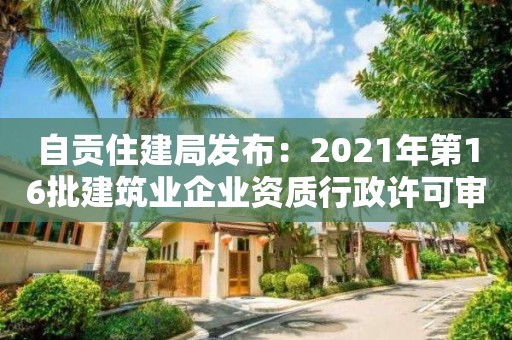 自贡住建局发布：2021年第16批建筑业企业资质行政许可审